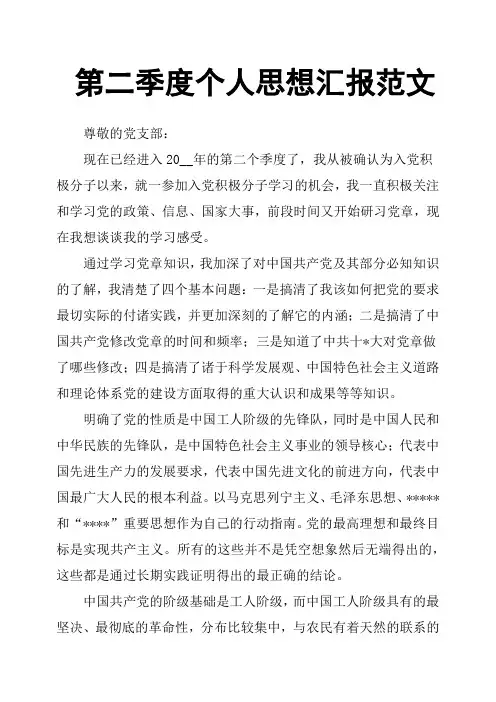 第二季度个人思想汇报范文

尊敬的党支部：

现在已经进入 20__年的第二个季度了，我从被确认为入党积极分子以来，就一参加入党积极分子学习的机会，我一直积极关注和学习党的政策、信息、国家大事，前段时间又开始研习党章，现在我想谈谈我的学习感受。

通过学习党章知识，我加深了对中国共产党及其部分必知知识的了解，我清楚了四个基本问题：一是搞清了我该如何把党的要求最切实际的付诸实践，并更加深刻的了解它的内涵；二是搞清了中国共产党修改党章的时间和频率；三是知道了中共十*大对党章做了哪些修改；四是搞清了诸于科学发展观、中国特色社会主义道路和理论体系党的建设方面取得的重大认识和成果等等知识。

明确了党的性质是中国工人阶级的先锋队，同时是中国人民和中华民族的先锋队，是中国特色社会主义事业的领导核心；代表中国先进生产力的发展要求，代表中国先进文化的前进方向，代表中国最广大人民的根本利益。以马克思列宁主义、毛泽东思想、*****和“****”重要思想作为自己的行动指南。党的最高理想和最终目标是实现共产主义。所有的这些并不是凭空想象然后无端得出的，这些都是通过长期实践证明得出的最正确的结论。

中国共产党的阶级基础是工人阶级，而中国工人阶级具有的最坚决、最彻底的革命性，分布比较集中，与农民有着天然的联系的